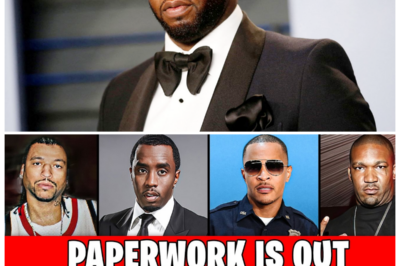 PAPERWORK IS OUT